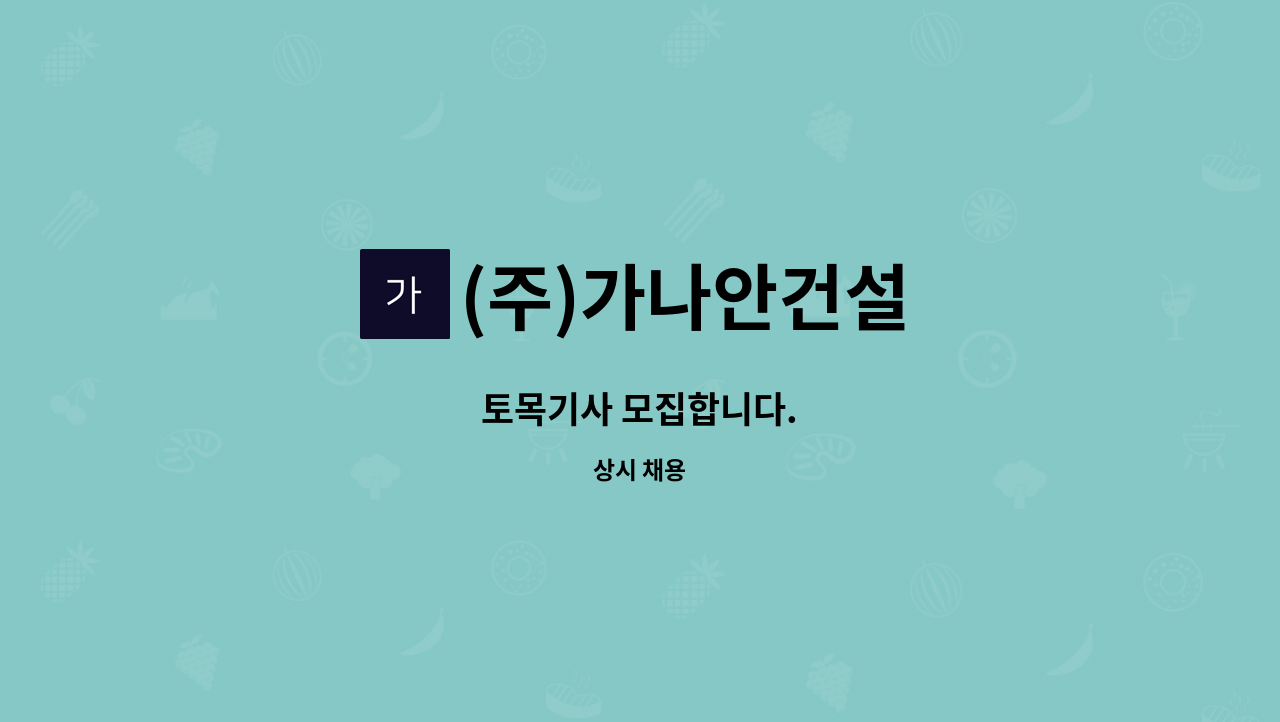 가 (주)가나안건설

토목기사 모집합니다.

상시 채용